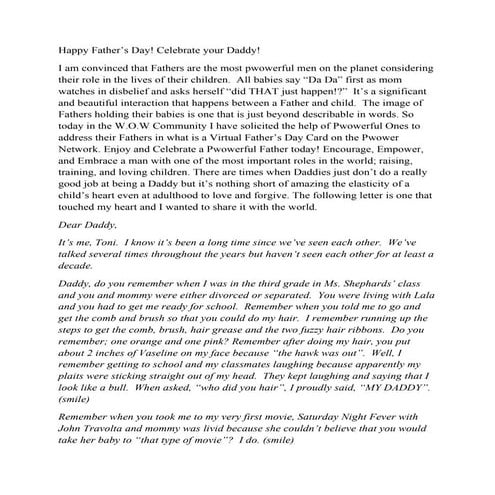 Happy Father's Day! Celebrate your Daddy!

I am convinced that Fathers are the most pwowerful men on the planet considering their role in the lives of their children. All babies say "Da Da" first as mom watches in disbelief and asks herself "did THAT just happen!?" It's a significant and beautiful interaction that happens between a Father and child. The image of Fathers holding their babies is one that is just beyond describable in words. So today in the W.O.W Community I have solicited the help of Pwowerful Ones to address their Fathers in what is a Virtual Father's Day Card on the Pwower Network. Enjoy and Celebrate a Pwowerful Father today! Encourage, Empower, and Embrace a man with one of the most important roles in the world; raising, training, and loving children. There are times when Daddies just don't do a really good job at being a Daddy but it's nothing short of amazing the elasticity of a child's heart even at adulthood to love and forgive. The following letter is one that touched my heart and I wanted to share it with the world.

Dear Daddy,

It's me, Toni. I know it's been a long time since we've seen each other. We've talked several times throughout the years but haven't seen each other for at least a decade.

Daddy, do you remember when I was in the third grade in Ms. Shephards' class and you and mommy were either divorced or separated. You were living with Lala and you had to get me ready for school. Remember when you told me to go and get the comb and brush so that you could do my hair. I remember running up the steps to get the comb, brush, hair grease and the two fuzzy hair ribbons. Do you remember; one orange and one pink? Remember after doing my hair, you put about 2 inches of Vaseline on my face because "the hawk was out". Well, I remember getting to school and my classmates laughing because apparently my plaits were sticking straight out of my head. They kept laughing and saying that I look like a bull. When asked, "who did you hair", I proudly said, "MY DADDY". (smile)

Remember when you took me to my very first movie, Saturday Night Fever with John Travolta and mommy was livid because she couldn't believe that you would take her baby to "that type of movie"? I do. (smile)